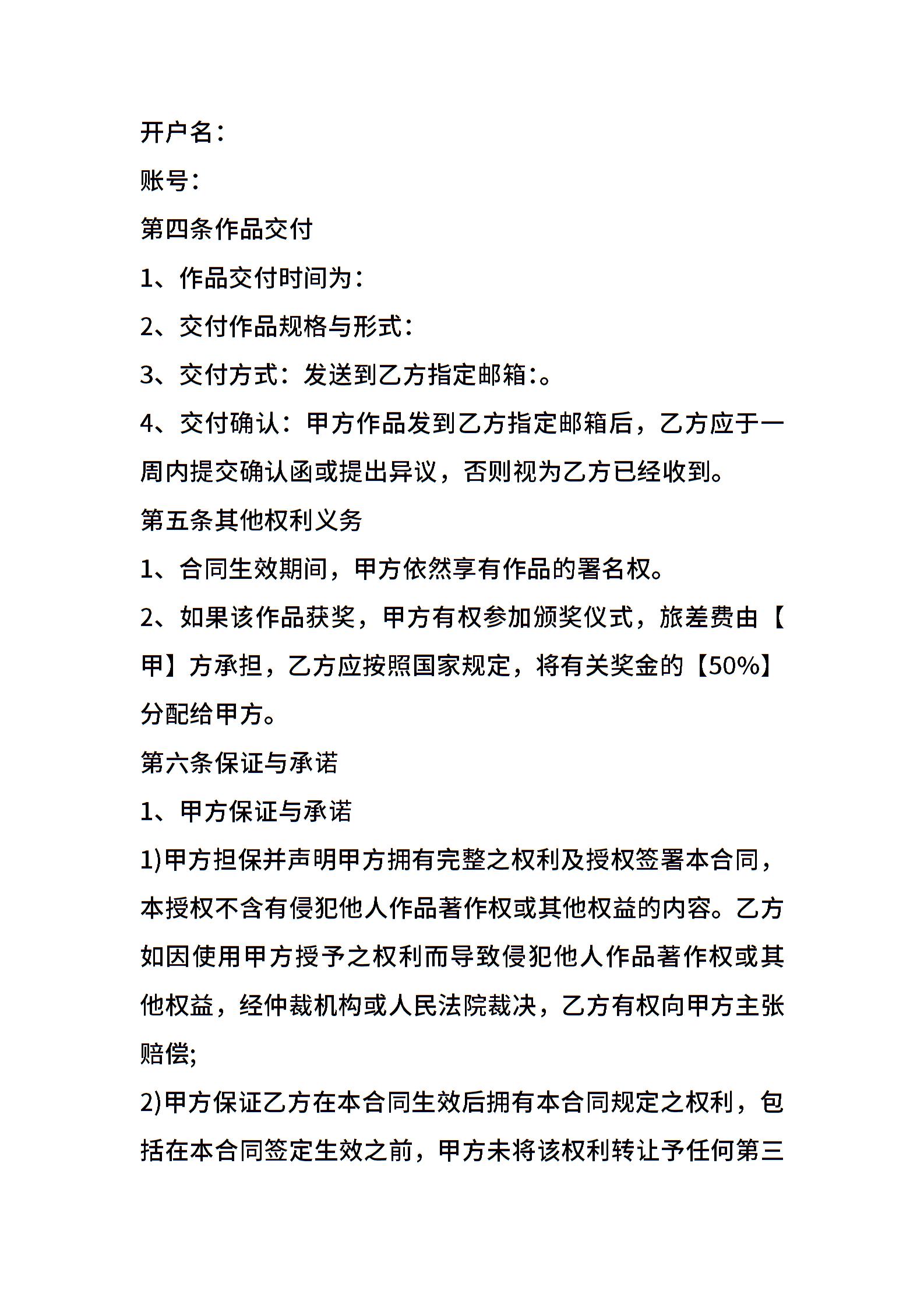 开户名：

账号：

第四条作品交付

1、作品交付时间为：

2、交付作品规格与形式：

3、交付方式：发送到乙方指定邮箱：。

4、交付确认：甲方作品发到乙方指定邮箱后，乙方应于一周内提交确认函或提出异议，否则视为乙方已经收到。

第五条其他权利义务

1、合同生效期间，甲方依然享有作品的署名权。

2、如果该作品获奖，甲方有权参加颁奖仪式，旅差费由【甲】方承担，乙方应按照国家规定，将有关奖金的【50%】分配给甲方。

第六条保证与承诺

1、甲方保证与承诺

1)甲方担保并声明甲方拥有完整之权利及授权签署本合同，本授权不含有侵犯他人作品著作权或其他权益的内容。乙方如因使用甲方授予之权利而导致侵犯他人作品著作权或其他权益，经仲裁机构或人民法院裁决，乙方有权向甲方主张赔偿;

2)甲方保证乙方在本合同生效后拥有本合同规定之权利，包括在本合同签定生效之前，甲方未将该权利转让予任何第三